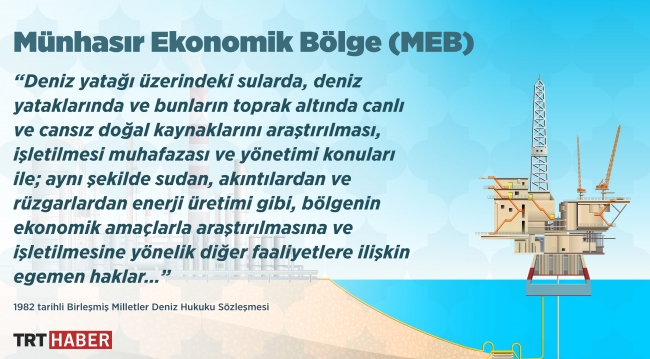 Münhasır Ekonomik Bölge (MEB)

“Deniz yatağı üzerindeki sularda, deniz yataklarında ve bunların toprak altında canlı ve cansız doğal kaynaklarını araştırılması, işletilmesi muhafazası ve yönetimi konuları ile; aynı şekilde sudan, akıntılardan ve rüzgarlardan enerji üretimi gibi, bölgenin ekonomik amaçlarla araştırılmasına ve işletilmesine yönelik diğer faaliyetlere ilişkin egemen haklar...”

1982 tarihli Birleşmiş Milletler Deniz Hukuku Sözleşmesi

TRT HABER